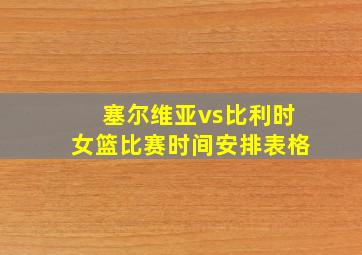 塞尔维亚vs比利时
女篮比赛时间安排表格